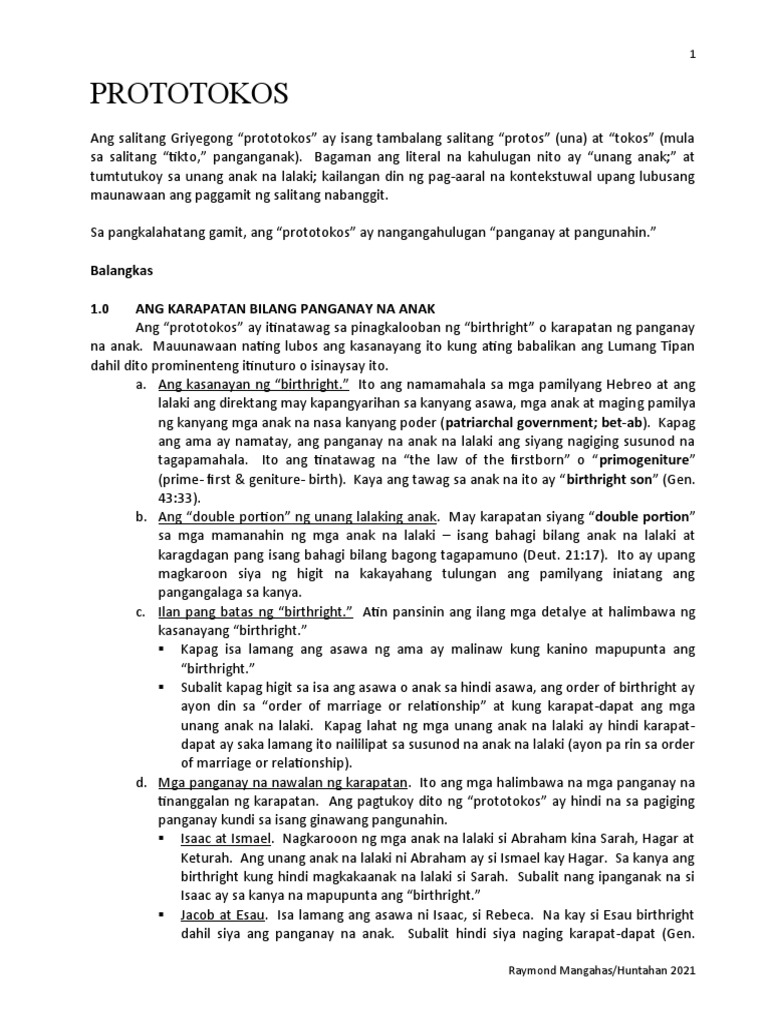 1

PROTOTOKOS

Ang salitang Griyegong "prototokos" ay isang tambalang salitang "protos" (una) at "tokos" (mula sa salitang "tikto," panganganak). Bagaman ang literal na kahulugan nito ay "unang anak;" at tumtutukoy sa unang anak na lalaki; kailangan din ng pag-aaral na kontekstuwal upang lubusang maunawaan ang paggamit ng salitang nabanggit.

Sa pangkalahatang gamit, ang "prototokos" ay nangangahulugan "panganay at pangunahin."

Balangkas

1.0 ANG KARAPATAN BILANG PANGANAY NA ANAK

Ang "prototokos" ay itinatawag sa pinagkalooban ng "birthright" o karapatan ng panganay na anak. Mauunawaan nating lubos ang kasanayang ito kung ating babalikan ang Lumang Tipan dahil dito prominenteng itinuturo o isinaysay ito.

a. Ang kasanayan ng "birthright." Ito ang namamahala sa mga pamilyang Hebreo at ang lalaki ang direktang may kapangyarihan sa kanyang asawa, mga anak at maging pamilya ng kanyang mga anak na nasa kanyang poder (patriarchal government; bet-ab). Kapag ang ama ay namatay, ang panganay na anak na lalaki ang siyang nagiging susunod na tagapamahala. Ito ang tinatawag na "the law of the firstborn" o "primogeniture" (prime- first & geniture- birth). Kaya ang tawag sa anak na ito ay "birthright son" (Gen. 43:33).

b. Ang "double portion" ng unang lalaking anak. May karapatan siyang "double portion" sa mga mamanahin ng mga anak na lalaki – isang bahagi bilang anak na lalaki at karagdagan pang isang bahagi bilang bagong tagapamuno (Deut. 21:17). Ito ay upang magkaroon siya ng higit na kakayahang tulungan ang pamilyang iniatang ang pangangalaga sa kanya.

c. Ilan pang batas ng "birthright." Atin pansinin ang ilang mga detalye at halimbawa ng kasanayang "birthright."

• Kapag isa lamang ang asawa ng ama ay malinaw kung kanino mapupunta ang "birthright."

• Subalit kapag higit sa isa ang asawa o anak sa hindi asawa, ang order of birthright ay ayon din sa "order of marriage or relationship" at kung karapat-dapat ang mga unang anak na lalaki. Kapag lahat ng mga unang anak na lalaki ay hindi karapat-dapat ay saka lamang ito naililipat sa susunod na anak na lalaki (ayon pa rin sa order of marriage or relationship).

d. Mga panganay na nawalan ng karapatan. Ito ang mga halimbawa na mga panganay na tinanggalan ng karapatan. Ang pagtukoy dito ng "prototokos" ay hindi na sa pagiging panganay kundi sa isang ginawang pangunahin.

• Isaac at Ismael. Nagkarooon ng mga anak na lalaki si Abraham kina Sarah, Hagar at Keturah. Ang unang anak na lalaki ni Abraham ay si Ismael kay Hagar. Sa kanya ang birthright kung hindi magkakaanak na lalaki si Sarah. Subalit nang ipanganak na si Isaac ay sa kanya na mapupunta ang "birthright."

• Jacob at Esau. Isa lamang ang asawa ni Isaac, si Rebeca. Na kay si Esau birthright dahil siya ang panganay na anak. Subalit hindi siya naging karapat-dapat (Gen.

Raymond Mangahas/Huntahan 2021